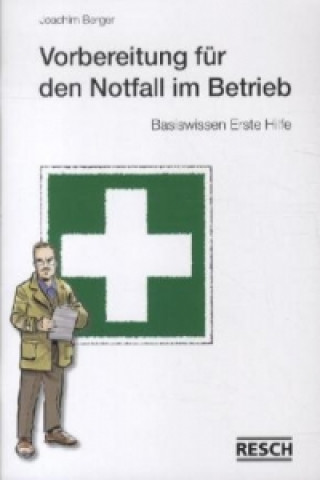 Joachim Berger

Vorbereitung für den Notfall im Betrieb

Basiswissen Erste Hilfe

RESCH